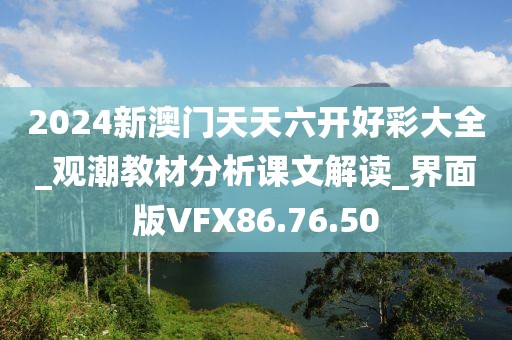 2024新澳门天天六开好彩大全_观潮教材分析课文解读_界面版VFX86.76.50